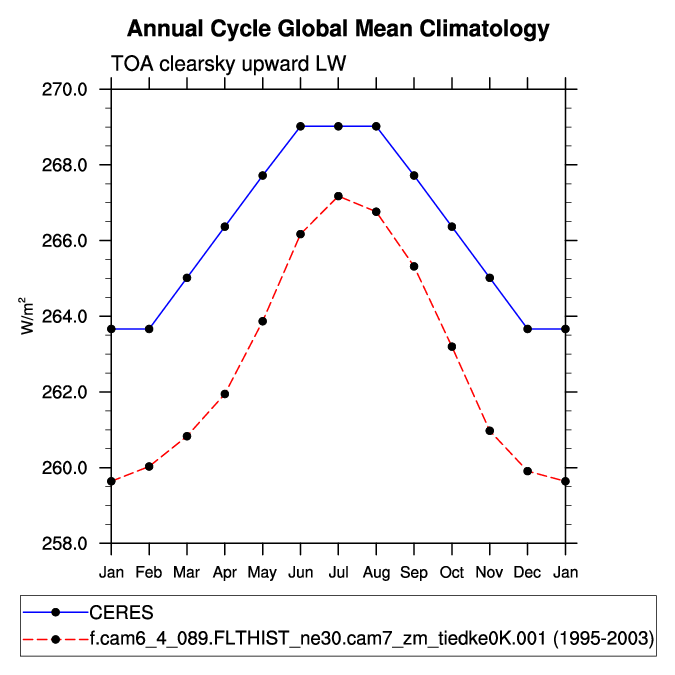 Annual Cycle Global Mean Climatology

TOA clearsky upward LW

270.0
268.0
266.0
264.0
262.0
260.0
258.0

$W/m^2$

Jan Feb Mar Apr May Jun Jul Aug Sep Oct Nov Dec Jan

CERES
f.cam6_4_089.FLTHIST_ne30.cam7_zm_tiedke0K.001 (1995-2003)